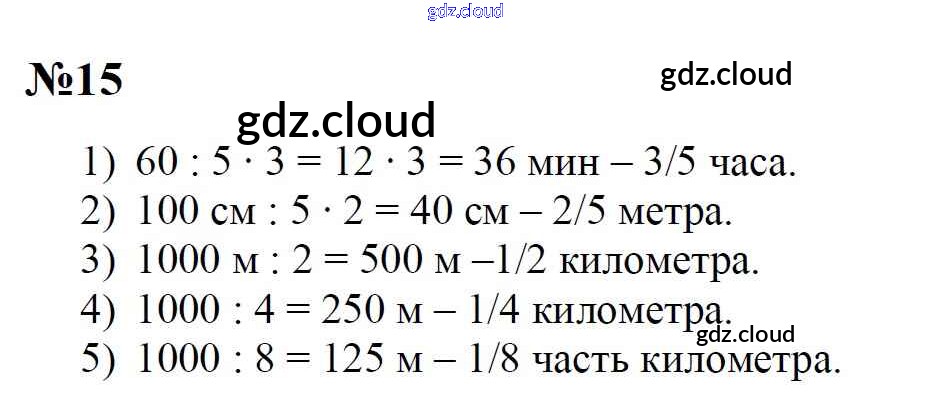 №15

1) 60 : 5 · 3 = 12 · 3 = 36 мин – 3/5 часа.
2) 100 см : 5 · 2 = 40 см – 2/5 метра.
3) 1000 м : 2 = 500 м –1/2 километра.
4) 1000 : 4 = 250 м – 1/4 километра.
5) 1000 : 8 = 125 м – 1/8 часть километра.

gdz.cloud